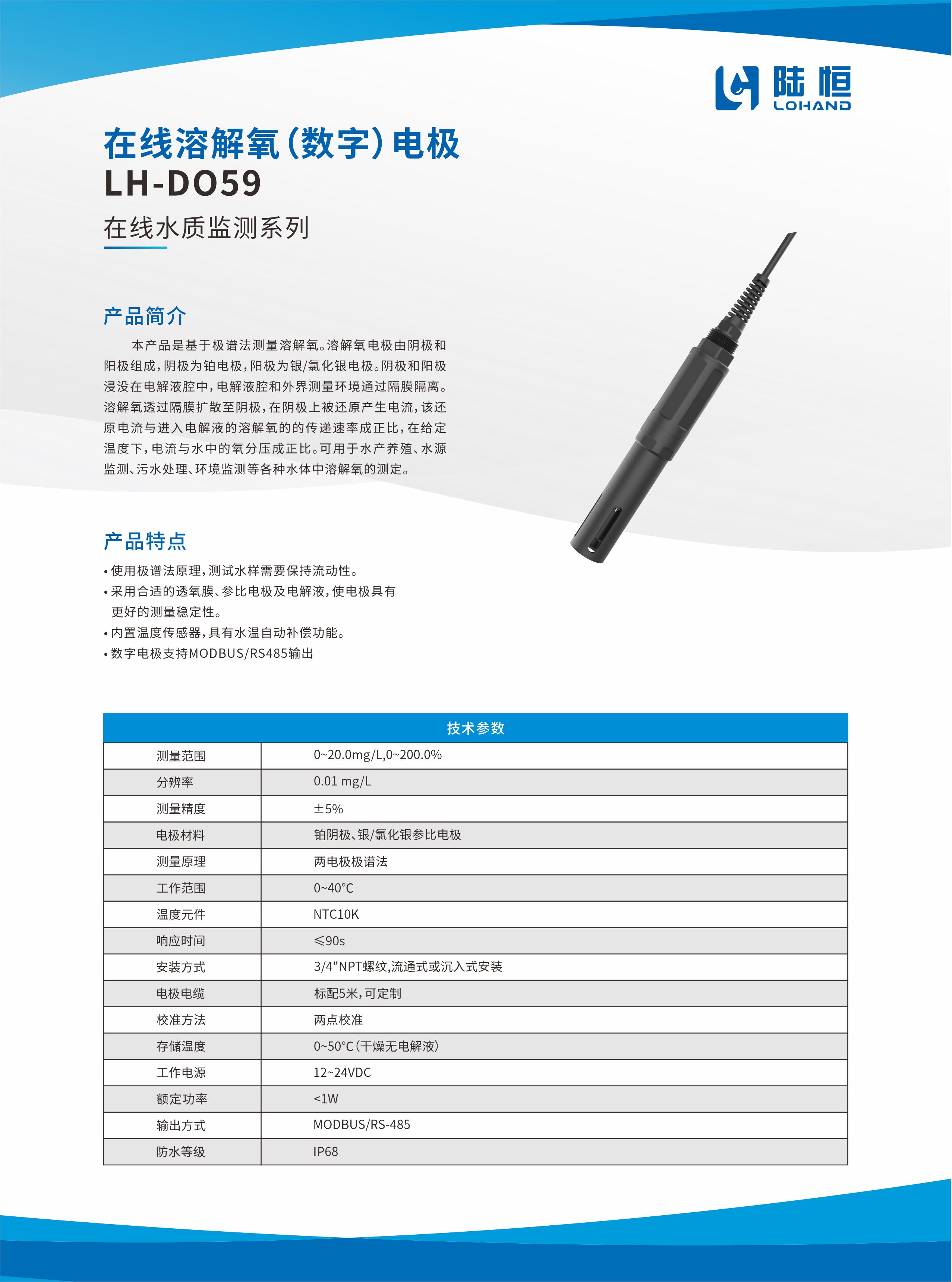 陆恒
LOHAND

在线溶解氧(数字)电极
LH-DO59
在线水质监测系列

产品简介

本产品是基于极谱法测量溶解氧。溶解氧电极由阴极和阳极组成,阴极为铂电极,阳极为银/氯化银电极。阴极和阳极浸没在电解液腔中,电解液腔和外界测量环境通过隔膜隔离。溶解氧透过隔膜扩散至阴极,在阴极上被还原产生电流,该还原电流与进入电解液的溶解氧的的传递速率成正比,在给定温度下,电流与水中的氧分压成正比。可用于水产养殖、水源监测、污水处理、环境监测等各种水体中溶解氧的测定。

产品特点

• 使用极谱法原理,测试水样需要保持流动性。
• 采用合适的透氧膜、参比电极及电解液,使电极具有更好的测量稳定性。
• 内置温度传感器,具有水温自动补偿功能。
• 数字电极支持MODBUS/RS485输出

| 技术参数 | |
|---|---|
| 测量范围 | 0~20.0mg/L,0~200.0% |
| 分辨率 | 0.01 mg/L |
| 测量精度 | ±5% |
| 电极材料 | 铂阴极、银/氯化银参比电极 |
| 测量原理 | 两电极极谱法 |
| 工作范围 | 0~40°C |
| 温度元件 | NTC10K |
| 响应时间 | ≤90s |
| 安装方式 | 3/4"NPT螺纹,流通式或沉入式安装 |
| 电极电缆 | 标配5米,可定制 |
| 校准方法 | 两点校准 |
| 存储温度 | 0~50°C(干燥无电解液) |
| 工作电源 | 12~24VDC |
| 额定功率 | <1W |
| 输出方式 | MODBUS/RS-485 |
| 防水等级 | IP68 |